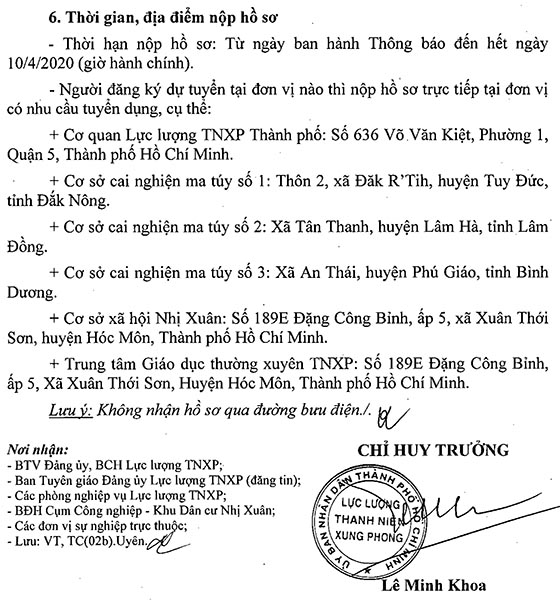 6. Thời gian, địa điểm nộp hồ sơ

- Thời hạn nộp hồ sơ: Từ ngày ban hành Thông báo đến hết ngày 10/4/2020 (giờ hành chính).

- Người đăng ký dự tuyển tại đơn vị nào thì nộp hồ sơ trực tiếp tại đơn vị có nhu cầu tuyển dụng, cụ thể:

+ Cơ quan Lực lượng TNXP Thành phố: Số 636 Võ Văn Kiệt, Phường 1, Quận 5, Thành phố Hồ Chí Minh.

+ Cơ sở cai nghiện ma túy số 1: Thôn 2, xã Đăk R'Tih, huyện Tuy Đức, tỉnh Đắk Nông.

+ Cơ sở cai nghiện ma túy số 2: Xã Tân Thanh, huyện Lâm Hà, tỉnh Lâm Đồng.

+ Cơ sở cai nghiện ma túy số 3: Xã An Thái, huyện Phú Giáo, tỉnh Bình Dương.

+ Cơ sở xã hội Nhị Xuân: Số 189E Đặng Công Bỉnh, ấp 5, xã Xuân Thới Sơn, huyện Hóc Môn, Thành phố Hồ Chí Minh.

+ Trung tâm Giáo dục thường xuyên TNXP: Số 189E Đặng Công Bỉnh, ấp 5, Xã Xuân Thới Sơn, Huyện Hóc Môn, Thành phố Hồ Chí Minh.

Lưu ý: Không nhận hồ sơ qua đường bưu điện./.

Nơi nhận:
- BTV Đảng ủy, BCH Lực lượng TNXP;
- Ban Tuyên giáo Đảng ủy Lực lượng TNXP (đăng tin);
- Các phòng nghiệp vụ Lực lượng TNXP;
- BĐH Cụm Công nghiệp - Khu Dân cư Nhị Xuân;
- Các đơn vị sự nghiệp trực thuộc;
- Lưu: VT, TC(02b).Uyên.

CHỈ HUY TRƯỞNG

ỦY BAN NHÂN DÂN THÀNH PHỐ HỒ CHÍ MINH
LỰC LƯỢNG THANH NIÊN XUNG PHONG

Lê Minh Khoa